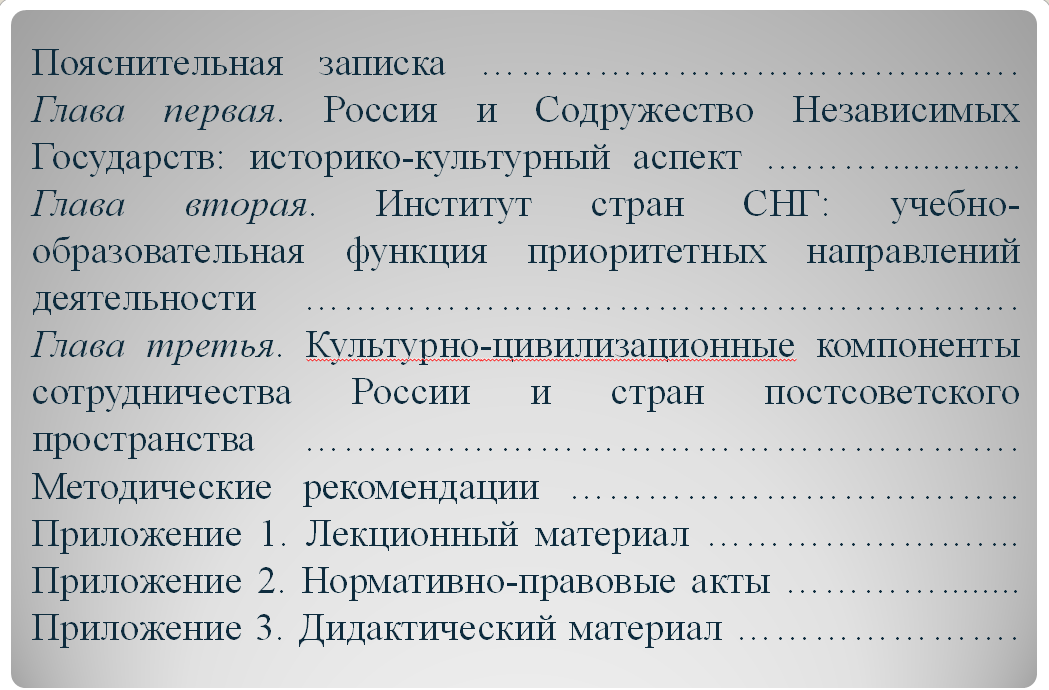 Пояснительная записка
Глава первая. Россия и Содружество Независимых Государств: историко-культурный аспект
Глава вторая. Институт стран СНГ: учебно-образовательная функция приоритетных направлений деятельности
Глава третья. Культурно-цивилизационные компоненты сотрудничества России и стран постсоветского пространства
Методические рекомендации
Приложение 1. Лекционный материал
Приложение 2. Нормативно-правовые акты
Приложение 3. Дидактический материал